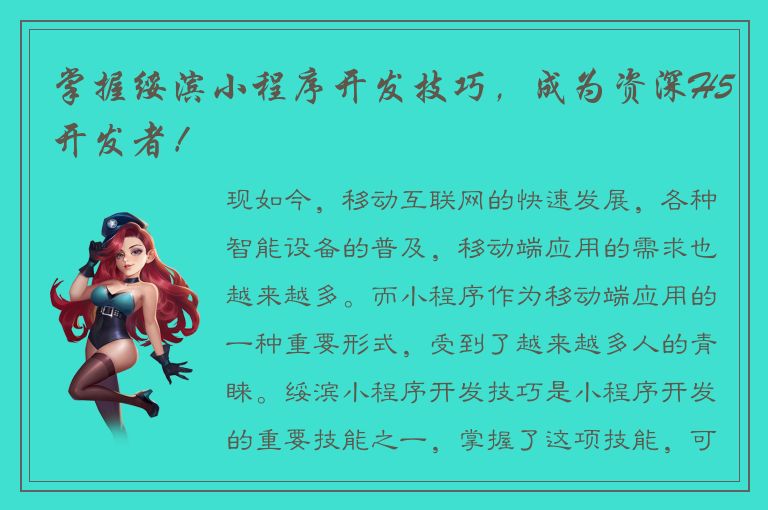 掌握绥滨小程序开发技巧，成为资深H5开发者！

现如今，移动互联网的快速发展，各种智能设备的普及，移动端应用的需求也越来越多。而小程序作为移动端应用的一种重要形式，受到了越来越多人的青睐。绥滨小程序开发技巧是小程序开发的重要技能之一，掌握了这项技能，可